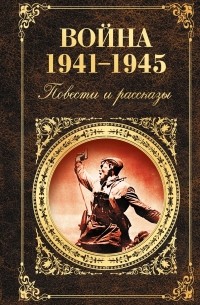 ВОЙНА
1941–1945
Повести и рассказы